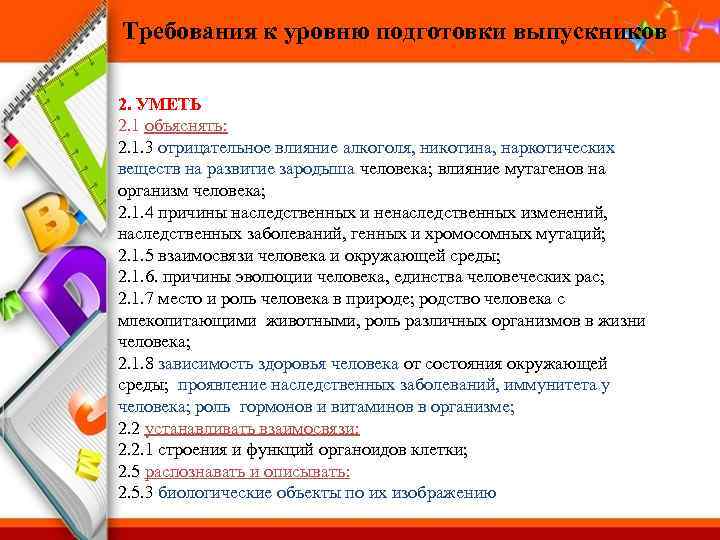 Требования к уровню подготовки выпускников

2. УМЕТЬ
2.1 объяснять:
2.1.3 отрицательное влияние алкоголя, никотина, наркотических веществ на развитие зародыша человека; влияние мутагенов на организм человека;
2.1.4 причины наследственных и ненаследственных изменений, наследственных заболеваний, генных и хромосомных мутаций;
2.1.5 взаимосвязи человека и окружающей среды;
2.1.6. причины эволюции человека, единства человеческих рас;
2.1.7 место и роль человека в природе; родство человека с млекопитающими животными, роль различных организмов в жизни человека;
2.1.8 зависимость здоровья человека от состояния окружающей среды; проявление наследственных заболеваний, иммунитета у человека; роль гормонов и витаминов в организме;
2.2 устанавливать взаимосвязи:
2.2.1 строения и функций органоидов клетки;
2.5 распознавать и описывать:
2.5.3 биологические объекты по их изображению